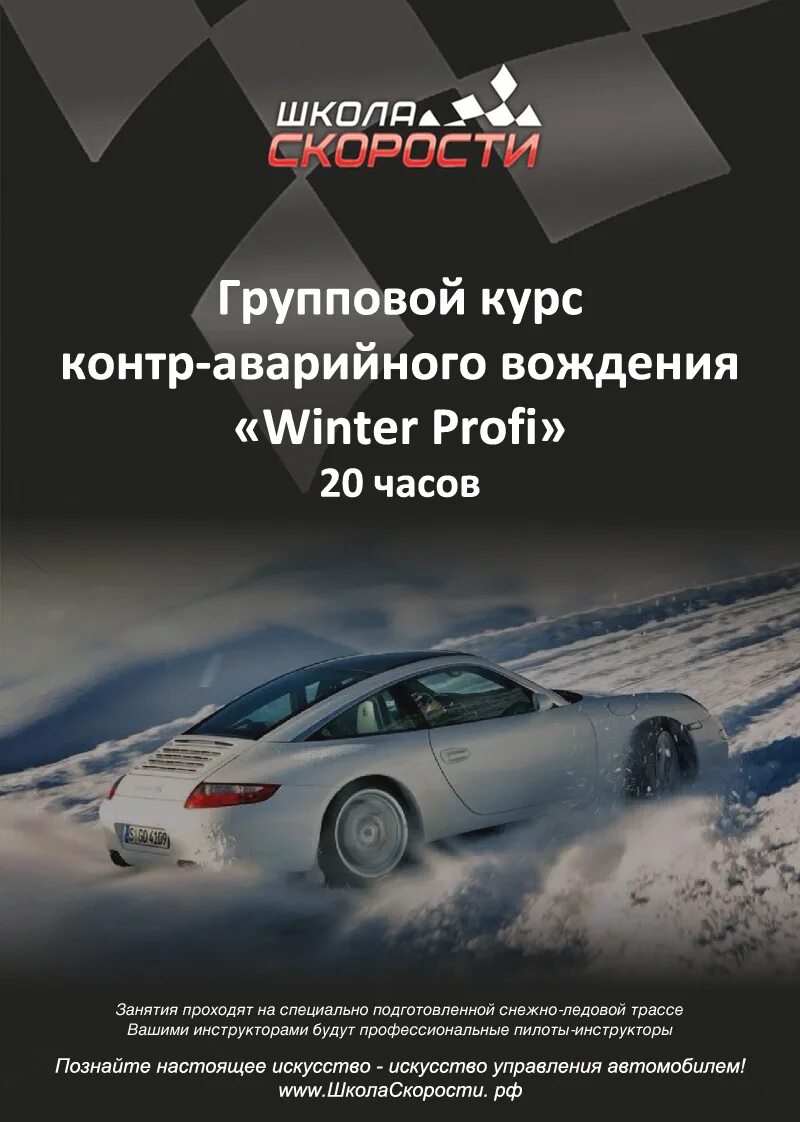 ШКОЛА СКОРОСТИ

Групповой курс контр-аварийного вождения «Winter Profi»
20 часов

S GO 4169

Занятия проходят на специально подготовленной снежно-ледовой трассе
Вашими инструкторами будут профессиональные пилоты-инструкторы

Познайте настоящее искусство - искусство управления автомобилем!
www.ШколаСкорости. рф